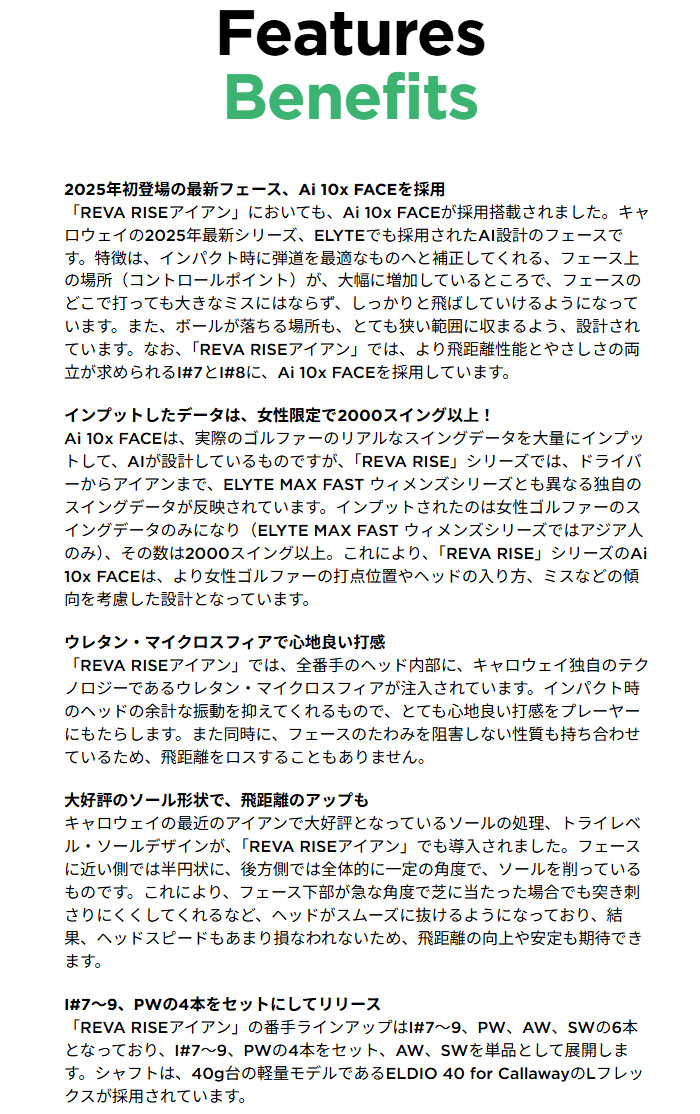 Features
Benefits

2025年初登場の最新フェース、Ai 10x FACEを採用
「REVA RISEアイアン」においても、Ai 10x FACEが採用搭載されました。キャロウェイの2025年最新シリーズ、ELYTEでも採用されたAI設計のフェースです。特徴は、インパクト時に弾道を最適なものへと補正してくれる、フェース上の場所（コントロールポイント）が、大幅に増加しているところで、フェースのどこで打っても大きなミスにはならず、しっかりと飛ばしていけるようになっています。また、ボールが落ちる場所も、とても狭い範囲に収まるよう、設計されています。なお、「REVA RISEアイアン」では、より飛距離性能とやさしさの両立が求められるI#7とI#8に、Ai 10x FACEを採用しています。

インプットしたデータは、女性限定で2000スイング以上！
Ai 10x FACEは、実際のゴルファーのリアルなスイングデータを大量にインプットして、AIが設計しているものですが、「REVA RISE」シリーズでは、ドライバーからアイアンまで、ELYTE MAX FAST ウィメンズシリーズとも異なる独自のスイングデータが反映されています。インプットされたのは女性ゴルファーのスイングデータのみになり（ELYTE MAX FAST ウィメンズシリーズではアジア人のみ）、その数は2000スイング以上。これにより、「REVA RISE」シリーズのAi 10x FACEは、より女性ゴルファーの打点位置やヘッドの入り方、ミスなどの傾向を考慮した設計となっています。

ウレタン・マイクロスフィアで心地良い打感
「REVA RISEアイアン」では、全番手のヘッド内部に、キャロウェイ独自のテクノロジーであるウレタン・マイクロスフィアが注入されています。インパクト時のヘッドの余計な振動を抑えてくれるもので、とても心地良い打感をプレーヤーにもたらします。また同時に、フェースのたわみを阻害しない性質も持ち合わせているため、飛距離をロスすることもありません。

大好評のソール形状で、飛距離のアップも
キャロウェイの最近のアイアンで大好評となっているソールの処理、トライレベル・ソールデザインが、「REVA RISEアイアン」でも導入されました。フェースに近い側では半円状に、後方側では全体的に一定の角度で、ソールを削っているものです。これにより、フェース下部が急な角度で芝に当たった場合でも突き刺さりにくくしてくれるなど、ヘッドがスムーズに抜けるようになっており、結果、ヘッドスピードもあまり損なわれないため、飛距離の向上や安定も期待できます。

I#7～9、PWの4本をセットにしてリリース
「REVA RISEアイアン」の番手ラインアップはI#7～9、PW、AW、SWの6本となっており、I#7～9、PWの4本をセット、AW、SWを単品として展開します。シャフトは、40g台の軽量モデルであるELDIO 40 for CallawayのLフレックスが採用されています。